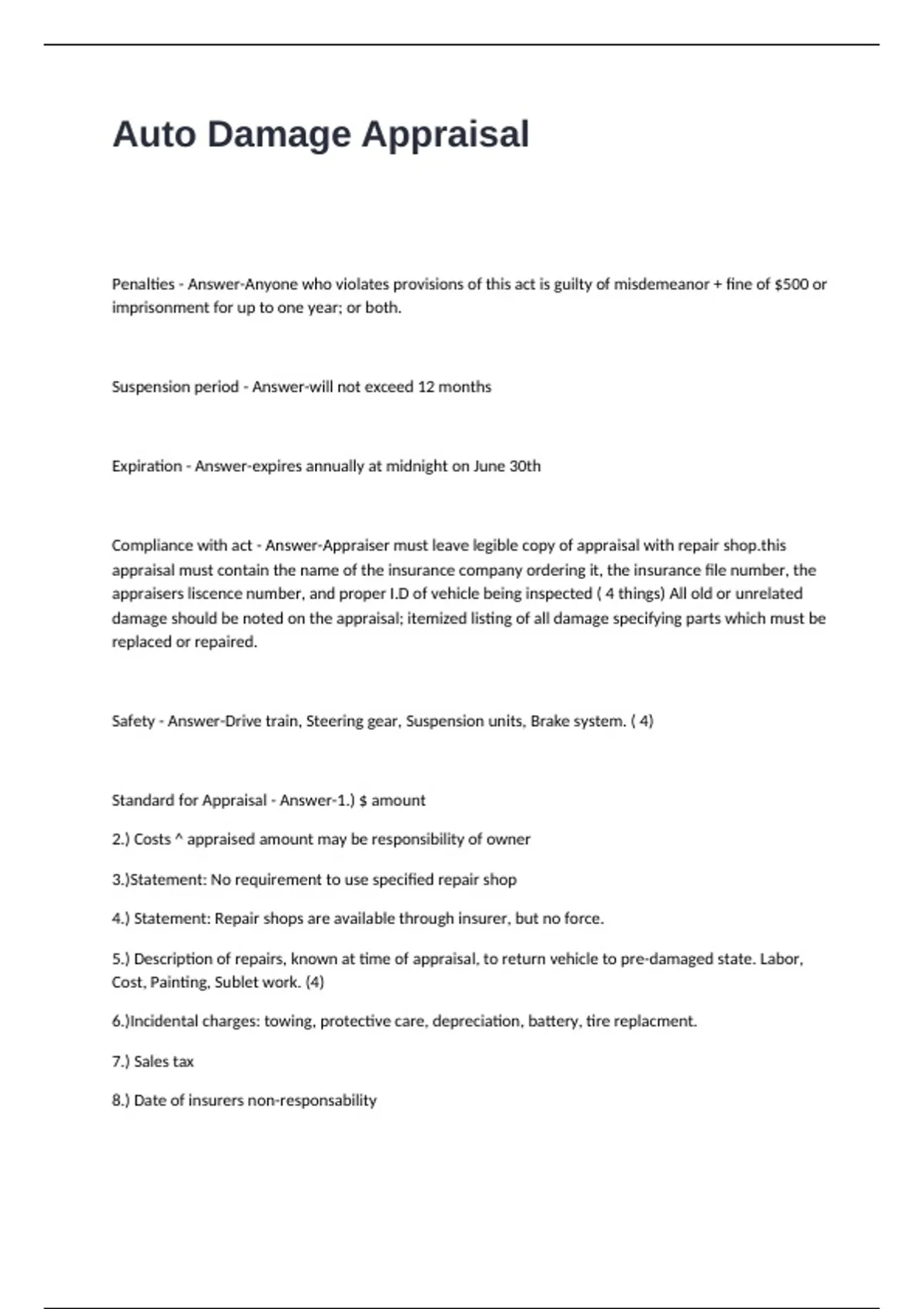 Auto Damage Appraisal

Penalties - Answer-Anyone who violates provisions of this act is guilty of misdemeanor + fine of \$500 or imprisonment for up to one year; or both.

Suspension period - Answer-will not exceed 12 months

Expiration - Answer-expires annually at midnight on June 30th

Compliance with act - Answer-Appraiser must leave legible copy of appraisal with repair shop.this appraisal must contain the name of the insurance company ordering it, the insurance file number, the appraisers liscence number, and proper I.D of vehicle being inspected ( 4 things) All old or unrelated damage should be noted on the appraisal; itemized listing of all damage specifying parts which must be replaced or repaired.

Safety - Answer-Drive train, Steering gear, Suspension units, Brake system. ( 4)

Standard for Appraisal - Answer-1.) \$ amount

2.) Costs ^ appraised amount may be responsibility of owner

3.)Statement: No requirement to use specified repair shop

4.) Statement: Repair shops are available through insurer, but no force.

5.) Description of repairs, known at time of appraisal, to return vehicle to pre-damaged state. Labor, Cost, Painting, Sublet work. (4)

6.)Incidental charges: towing, protective care, depreciation, battery, tire replacment.

7.) Sales tax

8.) Date of insurers non-responsability